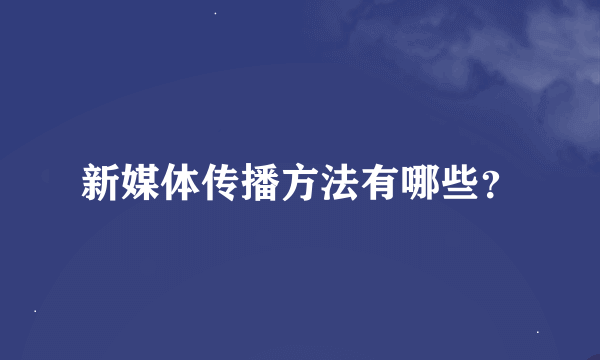 新媒体传播方法有哪些？